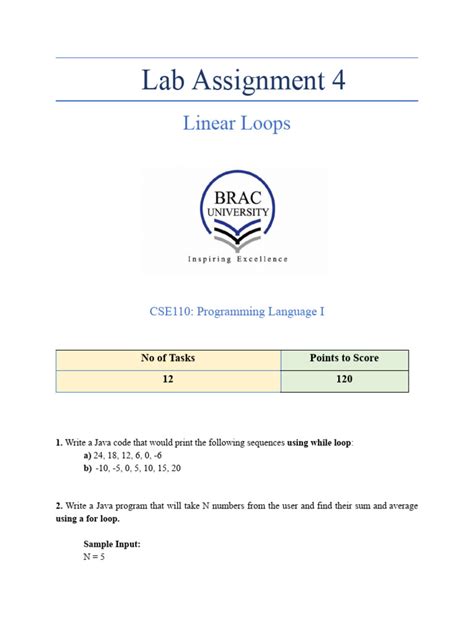 Lab Assignment 4

Linear Loops

BRAC
UNIVERSITY
Inspiring Excellence

CSE110: Programming Language I

| No of Tasks | Points to Score |
|---|---|
| 12 | 120 |

1. Write a Java code that would print the following sequences using while loop:
a) 24, 18, 12, 6, 0, -6
b) -10, -5, 0, 5, 10, 15, 20

2. Write a Java program that will take N numbers from the user and find their sum and average using a for loop.

Sample Input:
N = 5